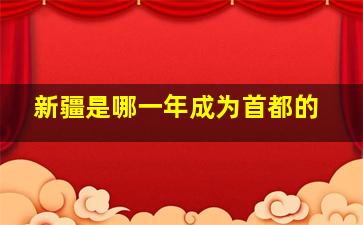 新疆是哪一年成为首都的